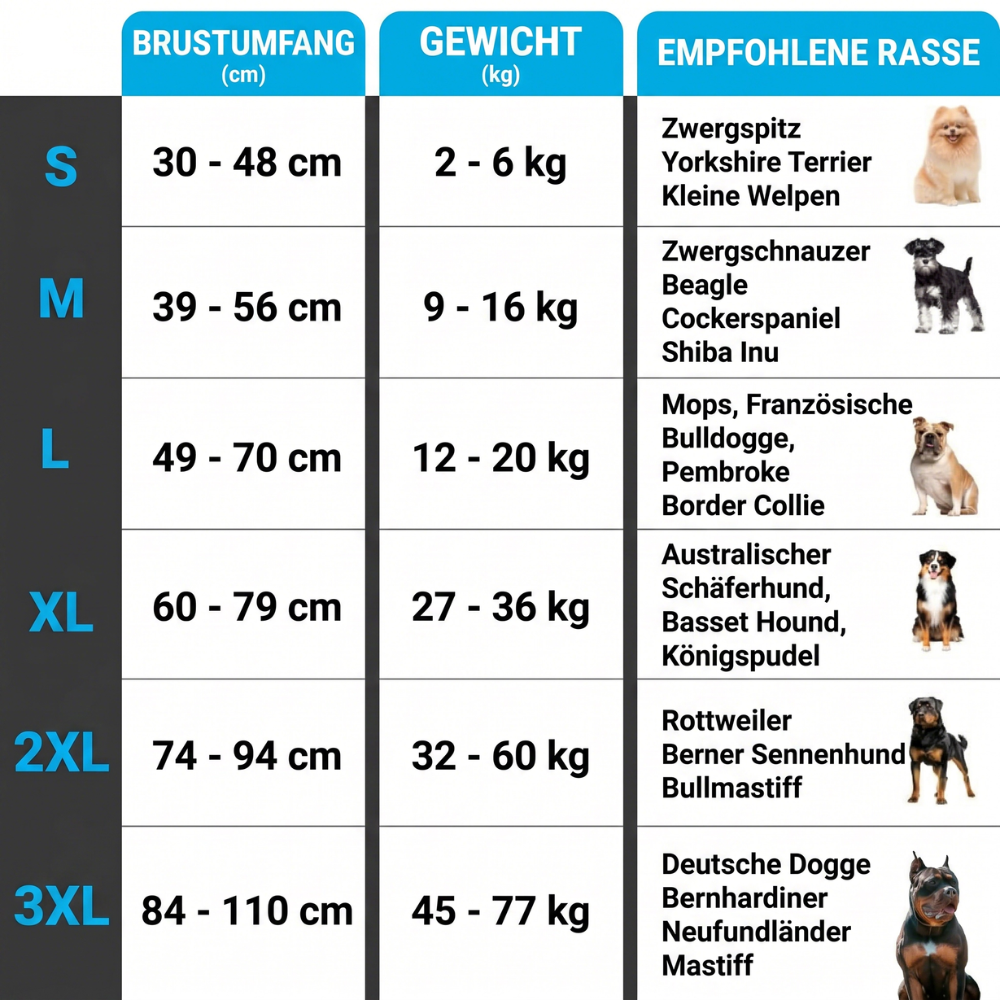 |  | BRUSTUMFANG (cm) | GEWICHT (kg) | EMPFOHLENE RASSE |
|---|---|---|---|
| S | 30 - 48 cm | 2 - 6 kg | Zwergspitz Yorkshire Terrier Kleine Welpen |
| M | 39 - 56 cm | 9 - 16 kg | Zwergschnauzer Beagle Cockerspaniel Shiba Inu |
| L | 49 - 70 cm | 12 - 20 kg | Mops, Französische Bulldogge, Pembroke Border Collie |
| XL | 60 - 79 cm | 27 - 36 kg | Australischer Schäferhund, Basset Hound, Königspudel |
| 2XL | 74 - 94 cm | 32 - 60 kg | Rottweiler Berner Sennenhund Bullmastiff |
| 3XL | 84 - 110 cm | 45 - 77 kg | Deutsche Dogge Bernhardiner Neufundländer Mastiff |